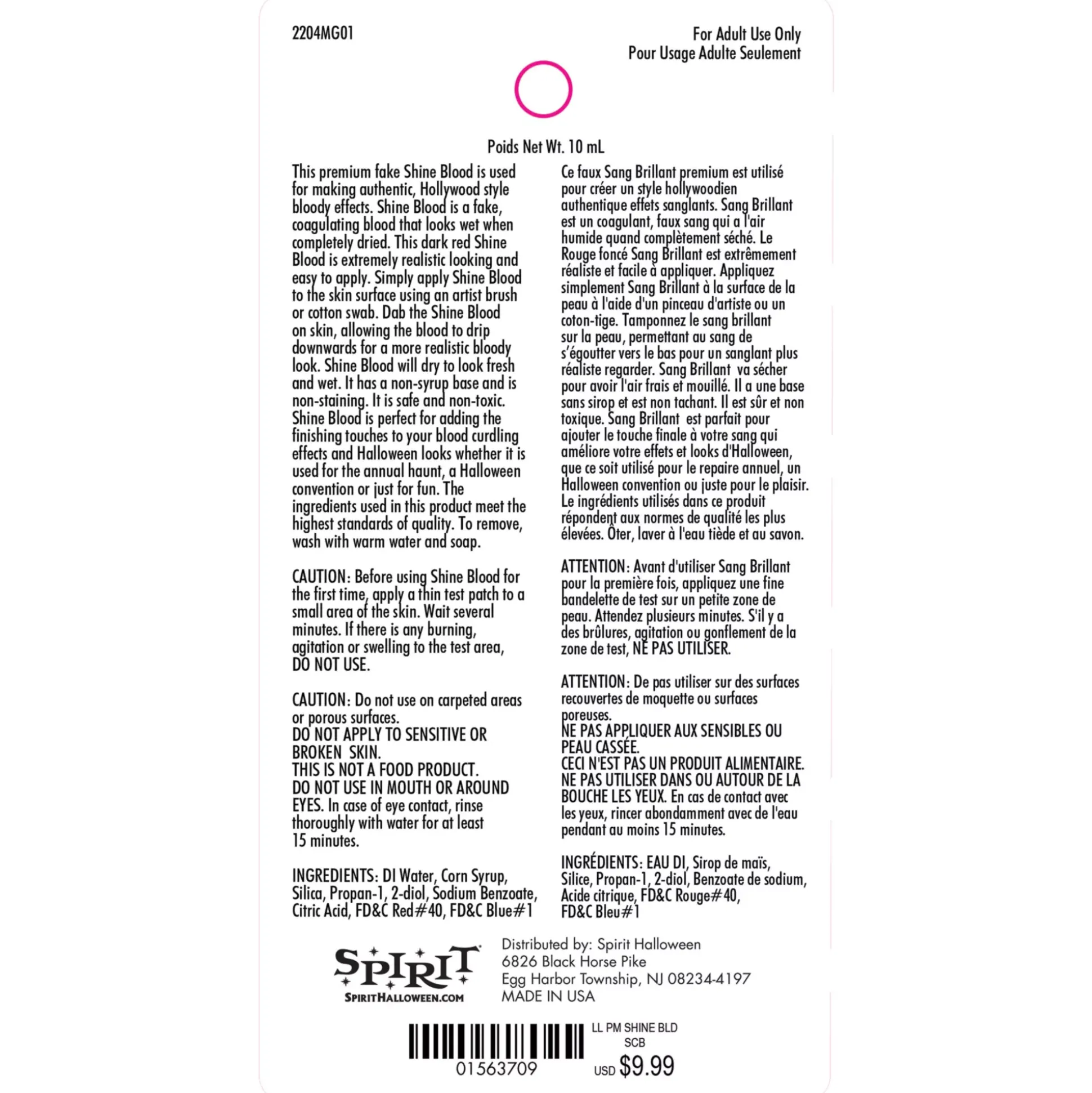 2204MG01

For Adult Use Only
Pour Usage Adulte Seulement

Poids Net Wt. 10 mL

This premium fake Shine Blood is used for making authentic, Hollywood style bloody effects. Shine Blood is a fake, coagulating blood that looks wet when completely dried. This dark red Shine Blood is extremely realistic looking and easy to apply. Simply apply Shine Blood to the skin surface using an artist brush or cotton swab. Dab the Shine Blood on skin, allowing the blood to drip downwards for a more realistic bloody look. Shine Blood will dry to look fresh and wet. It has a non-syrup base and is non-staining. It is safe and non-toxic. Shine Blood is perfect for adding the finishing touches to your blood curdling effects and Halloween looks whether it is used for the annual haunt, a Halloween convention or just for fun. The ingredients used in this product meet the highest standards of quality. To remove, wash with warm water and soap.

CAUTION: Before using Shine Blood for the first time, apply a thin test patch to a small area of the skin. Wait several minutes. If there is any burning, agitation or swelling to the test area, DO NOT USE.

CAUTION: Do not use on carpeted areas or porous surfaces.
DO NOT APPLY TO SENSITIVE OR BROKEN SKIN.
THIS IS NOT A FOOD PRODUCT.
DO NOT USE IN MOUTH OR AROUND EYES. In case of eye contact, rinse thoroughly with water for at least 15 minutes.

INGREDIENTS: DI Water, Corn Syrup, Silica, Propan-1, 2-diol, Sodium Benzoate, Citric Acid, FD&C Red#40, FD&C Blue#1

Ce faux Sang Brillant premium est utilisé pour créer un style hollywoodien authentique effets sanglants. Sang Brillant est un coagulant, faux sang qui a l'air humide quand complètement séché. Le Rouge foncé Sang Brillant est extrêmement réaliste et facile à appliquer. Appliquez simplement Sang Brillant à la surface de la peau à l'aide d'un pinceau d'artiste ou un coton-tige. Tamponnez le sang brillant sur la peau, permettant au sang de s'égoutter vers le bas pour un sanglant plus réaliste regarder. Sang Brillant va sécher pour avoir l'air frais et mouillé. Il a une base sans sirop et est non tachant. Il est sûr et non toxique. Sang Brillant est parfait pour ajouter le touche finale à votre sang qui améliore votre effets et looks d'Halloween, que ce soit utilisé pour le repaire annuel, un Halloween convention ou juste pour le plaisir. Le ingrédients utilisés dans ce produit répondent aux normes de qualité les plus élevées. Ôter, laver à l'eau tiède et au savon.

ATTENTION: Avant d'utiliser Sang Brillant pour la première fois, appliquez une fine bandelette de test sur un petite zone de peau. Attendez plusieurs minutes. S'il y a des brûlures, agitation ou gonflement de la zone de test, NE PAS UTILISER.

ATTENTION: De pas utiliser sur des surfaces recouvertes de moquette ou surfaces poreuses.
NE PAS APPLIQUER AUX SENSIBLES OU PEAU CASSÉE.
CECI N'EST PAS UN PRODUIT ALIMENTAIRE.
NE PAS UTILISER DANS OU AUTOUR DE LA BOUCHE LES YEUX. En cas de contact avec les yeux, rincer abondamment avec de l'eau pendant au moins 15 minutes.

INGRÉDIENTS: EAU DI, Sirop de maïs, Silice, Propan-1, 2-diol, Benzoate de sodium, Acide citrique, FD&C Rouge#40, FD&C Bleu#1

SPIRIT
SPIRITHALLOWEEN.COM

Distributed by: Spirit Halloween
6826 Black Horse Pike
Egg Harbor Township, NJ 08234-4197
MADE IN USA

01563709
LL PM SHINE BLD
SCB
USD $9.99